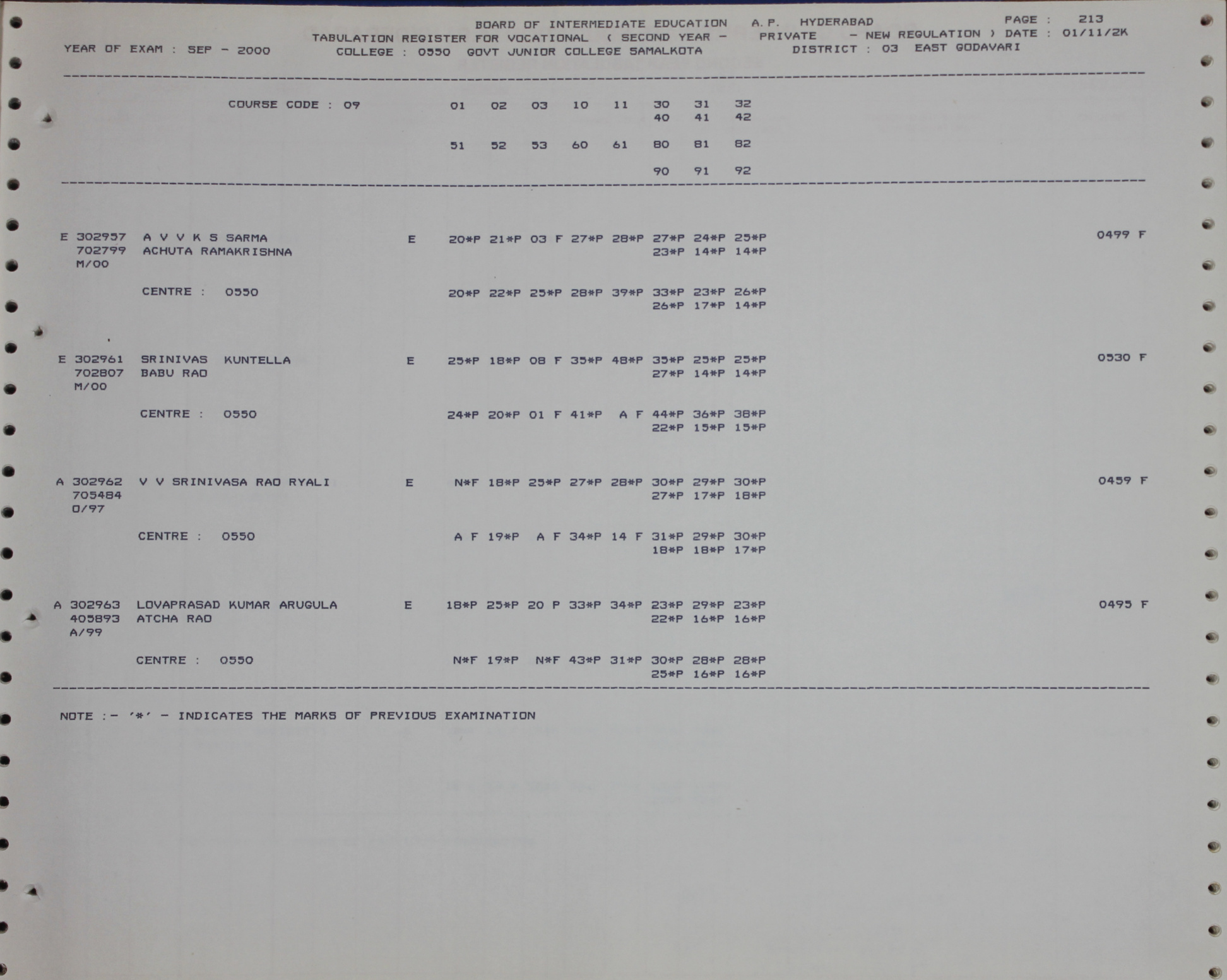 BOARD OF INTERMEDIATE EDUCATION A.P. HYDERABAD PAGE : 213
TABULATION REGISTER FOR VOCATIONAL ( SECOND YEAR - PRIVATE - NEW REGULATION ) DATE : 01/11/2K
YEAR OF EXAM : SEP - 2000 COLLEGE : 0550 GOVT JUNIOR COLLEGE SAMALKOTA DISTRICT : 03 EAST GODAVARI

COURSE CODE : 09 01 02 03 10 11 30 31 32
40 41 42

51 52 53 60 61 80 81 82

90 91 92

E 302957 A V V K S SARMA E 20*P 21*P 03 F 27*P 28*P 27*P 24*P 25*P 0499 F
702799 ACHUTA RAMAKRISHNA 23*P 14*P 14*P
M/00

CENTRE : 0550 20*P 22*P 25*P 28*P 39*P 33*P 23*P 26*P
26*P 17*P 14*P

E 302961 SRINIVAS KUNTELLA E 25*P 18*P 08 F 35*P 48*P 35*P 25*P 25*P 0530 F
702807 BABU RAO 27*P 14*P 14*P
M/00

CENTRE : 0550 24*P 20*P 01 F 41*P A F 44*P 36*P 38*P
22*P 15*P 15*P

A 302962 V V SRINIVASA RAO RYALI E N*F 18*P 25*P 27*P 28*P 30*P 29*P 30*P 0459 F
705484 27*P 17*P 18*P
O/97

CENTRE : 0550 A F 19*P A F 34*P 14 F 31*P 29*P 30*P
18*P 18*P 17*P

A 302963 LOVAPRASAD KUMAR ARUGULA E 18*P 25*P 20 P 33*P 34*P 23*P 29*P 23*P 0495 F
405893 ATCHA RAO 22*P 16*P 16*P
A/99

CENTRE : 0550 N*F 19*P N*F 43*P 31*P 30*P 28*P 28*P
25*P 16*P 16*P

NOTE :- '*' - INDICATES THE MARKS OF PREVIOUS EXAMINATION